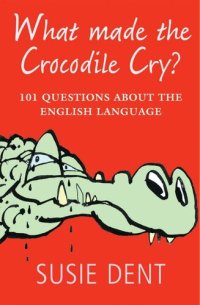 What made the Crocodile Cry?

101 QUESTIONS ABOUT THE ENGLISH LANGUAGE

SUSIE DENT